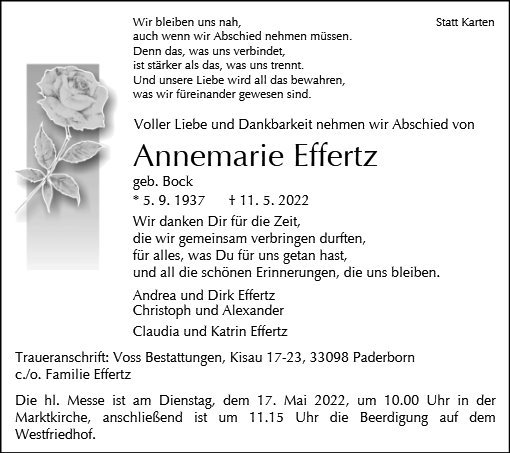 Statt Karten

Wir bleiben uns nah,
auch wenn wir Abschied nehmen müssen.
Denn das, was uns verbindet,
ist stärker als das, was uns trennt.
Und unsere Liebe wird all das bewahren,
was wir füreinander gewesen sind.

Voller Liebe und Dankbarkeit nehmen wir Abschied von

Annemarie Effertz

geb. Bock

* 5. 9. 1937 † 11. 5. 2022

Wir danken Dir für die Zeit,
die wir gemeinsam verbringen durften,
für alles, was Du für uns getan hast,
und all die schönen Erinnerungen, die uns bleiben.

Andrea und Dirk Effertz
Christoph und Alexander

Claudia und Katrin Effertz

Traueranschrift: Voss Bestattungen, Kisau 17-23, 33098 Paderborn
c./o. Familie Effertz

Die hl. Messe ist am Dienstag, dem 17. Mai 2022, um 10.00 Uhr in der Marktkirche, anschließend ist um 11.15 Uhr die Beerdigung auf dem Westfriedhof.